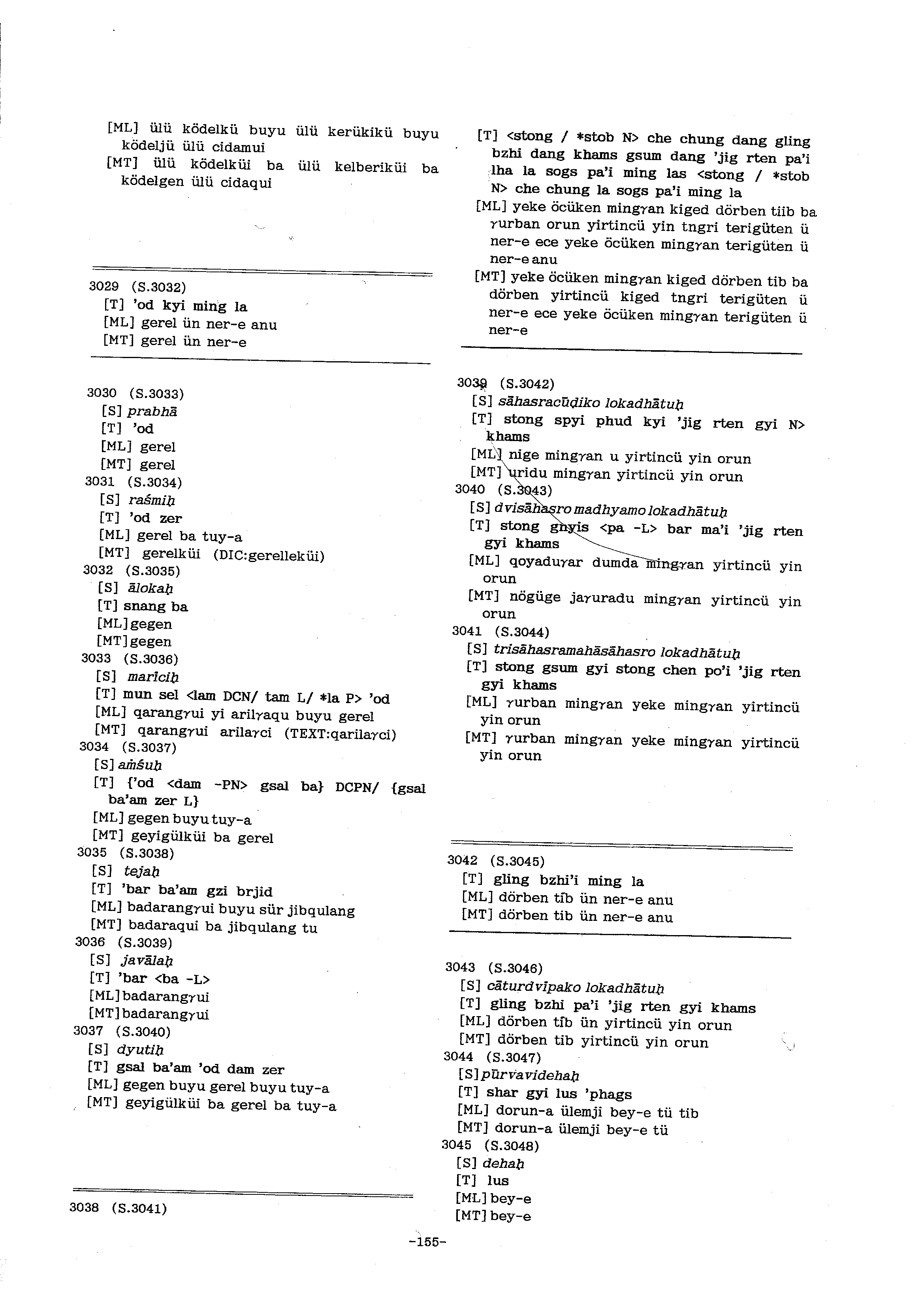 [ML] ülü ködelkü buyu ülü kerükikü buyu ködeljü ülü cidamui
[MT] ülü ködelküi ba ülü kelberiküi ba ködelgen ülü cidaqui

3029 (S.3032)
[T] 'od kyi ming la
[ML] gerel ün ner-e anu
[MT] gerel ün ner-e

3030 (S.3033)
[S] prabhā
[T] 'od
[ML] gerel
[MT] gerel
3031 (S.3034)
[S] raśmiḥ
[T] 'od zer
[ML] gerel ba tuy-a
[MT] gerelküi (DIC:gerelleküi)
3032 (S.3035)
[S] ālokaḥ
[T] snang ba
[ML] gegen
[MT] gegen
3033 (S.3036)
[S] marīciḥ
[T] mun sel <lam DCN/ tam L/ *la P> 'od
[ML] qarangγui yi arilγaqu buyu gerel
[MT] qarangγui arilaγci (TEXT:qarilaγci)
3034 (S.3037)
[S] aṁśuḥ
[T] {'od <dam -PN> gsal ba} DCPN/ {gsal ba'am zer L}
[ML] gegen buyu tuy-a
[MT] geyigülküi ba gerel
3035 (S.3038)
[S] tejaḥ
[T] 'bar ba'am gzi brjid
[ML] badarangγui buyu sür jibqulang
[MT] badaraqui ba jibqulang tu
3036 (S.3039)
[S] javālaḥ
[T] 'bar <ba -L>
[ML] badarangγui
[MT] badarangγui
3037 (S.3040)
[S] dyutiḥ
[T] gsal ba'am 'od dam zer
[ML] gegen buyu gerel buyu tuy-a
[MT] geyigülküi ba gerel ba tuy-a

3038 (S.3041)

[T] <stong / *stob N> che chung dang gling bzhi dang khams gsum dang 'jig rten pa'i lha la sogs pa'i ming las <stong / *stob N> che chung la sogs pa'i ming la
[ML] yeke öcüken mingγan kiged dörben tiib ba γurban orun yirtincü yin tngri terigüten ü ner-e ece yeke öcüken mingγan terigüten ü ner-e anu
[MT] yeke öcüken mingγan kiged dörben tib ba dörben yirtincü kiged tngri terigüten ü ner-e ece yeke öcüken mingγan terigüten ü ner-e

3039 (S.3042)
[S] sāhasracūḍiko lokadhātuḥ
[T] stong spyi phud kyi 'jig rten gyi N> khams
[ML] nige mingγan u yirtincü yin orun
[MT] uridu mingγan yirtincü yin orun
3040 (S.3043)
[S] dvisāhasro madhyamo lokadhātuḥ
[T] stong gnyis <pa -L> bar ma'i 'jig rten gyi khams
[ML] qoyaduγar dumda mingγan yirtincü yin orun
[MT] nögüge jaγuradu mingγan yirtincü yin orun
3041 (S.3044)
[S] trisāhasramahāsāhasro lokadhātuḥ
[T] stong gsum gyi stong chen po'i 'jig rten gyi khams
[ML] γurban mingγan yeke mingγan yirtincü yin orun
[MT] γurban mingγan yeke mingγan yirtincü yin orun

3042 (S.3045)
[T] gling bzhi'i ming la
[ML] dörben tīb ün ner-e anu
[MT] dörben tib ün ner-e anu

3043 (S.3046)
[S] cāturdvīpako lokadhātuḥ
[T] gling bzhi pa'i 'jig rten gyi khams
[ML] dörben tīb ün yirtincü yin orun
[MT] dörben tib yirtincü yin orun
3044 (S.3047)
[S] pūrvavidehaḥ
[T] shar gyi lus 'phags
[ML] dorun-a ülemji bey-e tü tib
[MT] dorun-a ülemji bey-e tü
3045 (S.3048)
[S] dehaḥ
[T] lus
[ML] bey-e
[MT] bey-e

-155-